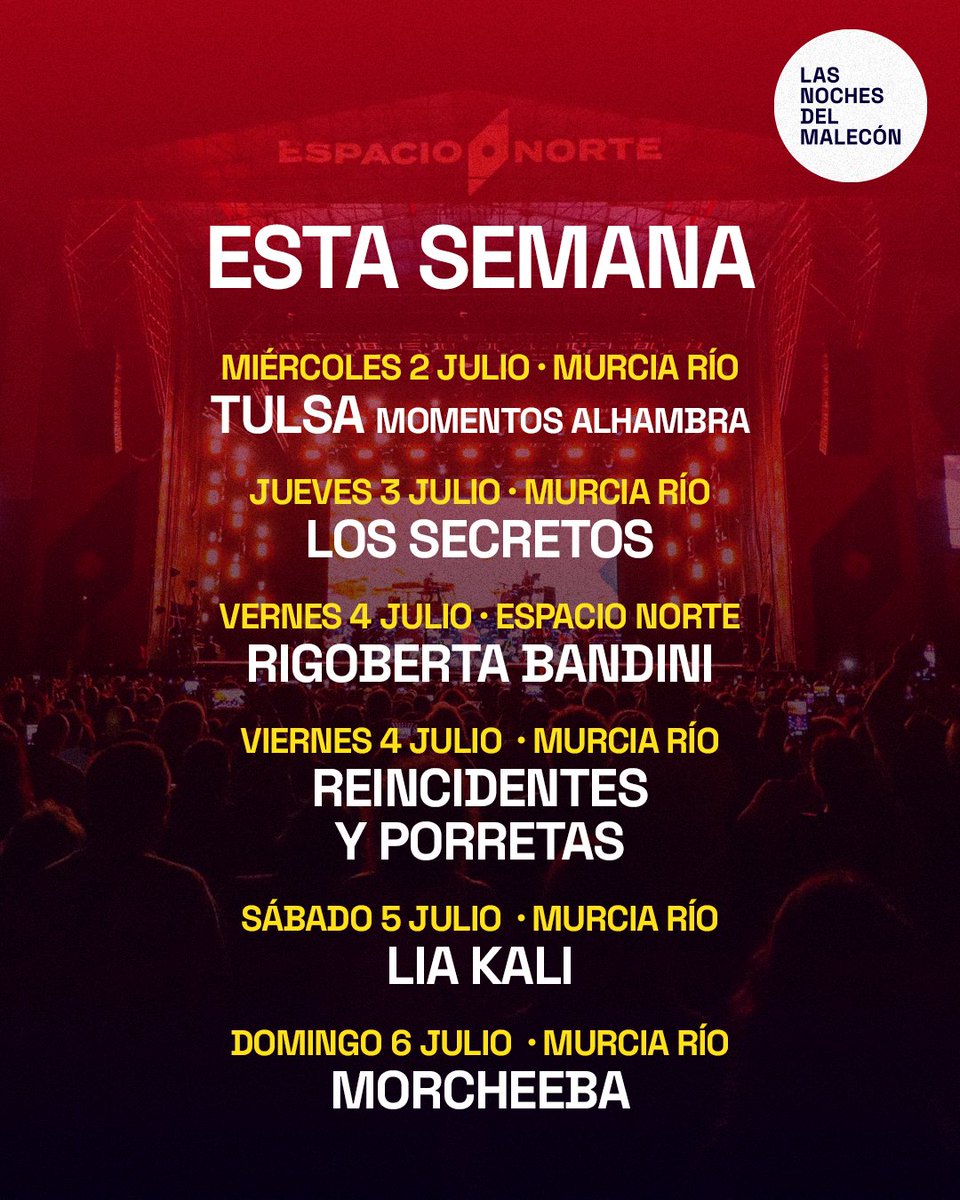 LAS NOCHES DEL MALECÓN

ESPACIO NORTE

ESTA SEMANA

MIÉRCOLES 2 JULIO • MURCIA RÍO
TULSA MOMENTOS ALHAMBRA

JUEVES 3 JULIO • MURCIA RÍO
LOS SECRETOS

VERNES 4 JULIO • ESPACIO NORTE
RIGOBERTA BANDINI

VIERNES 4 JULIO • MURCIA RÍO
REINCIDENTES Y PORRETAS

SÁBADO 5 JULIO • MURCIA RÍO
LIA KALI

DOMINGO 6 JULIO • MURCIA RÍO
MORCHEEBA